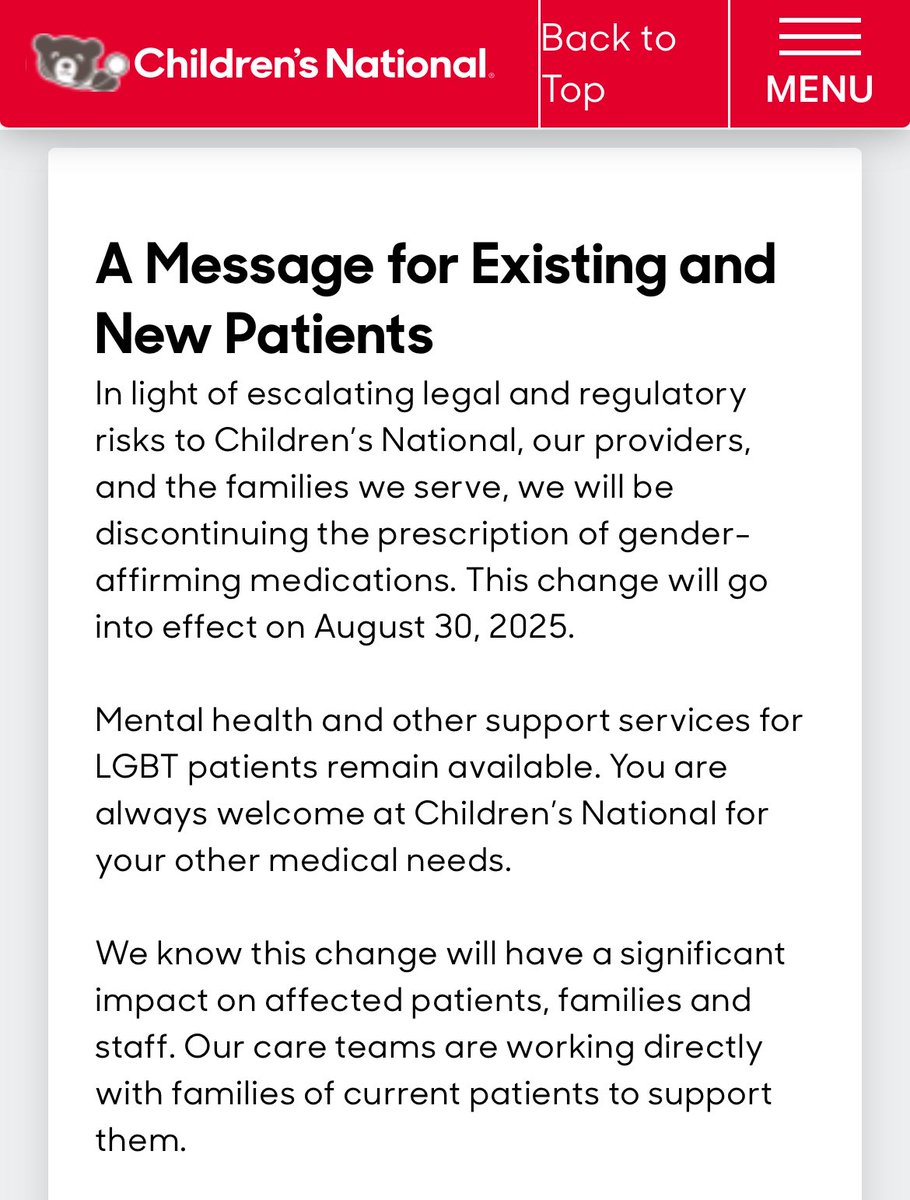 Children's National.

Back to Top

MENU

A Message for Existing and New Patients

In light of escalating legal and regulatory risks to Children's National, our providers, and the families we serve, we will be discontinuing the prescription of gender-affirming medications. This change will go into effect on August 30, 2025.

Mental health and other support services for LGBT patients remain available. You are always welcome at Children's National for your other medical needs.

We know this change will have a significant impact on affected patients, families and staff. Our care teams are working directly with families of current patients to support them.